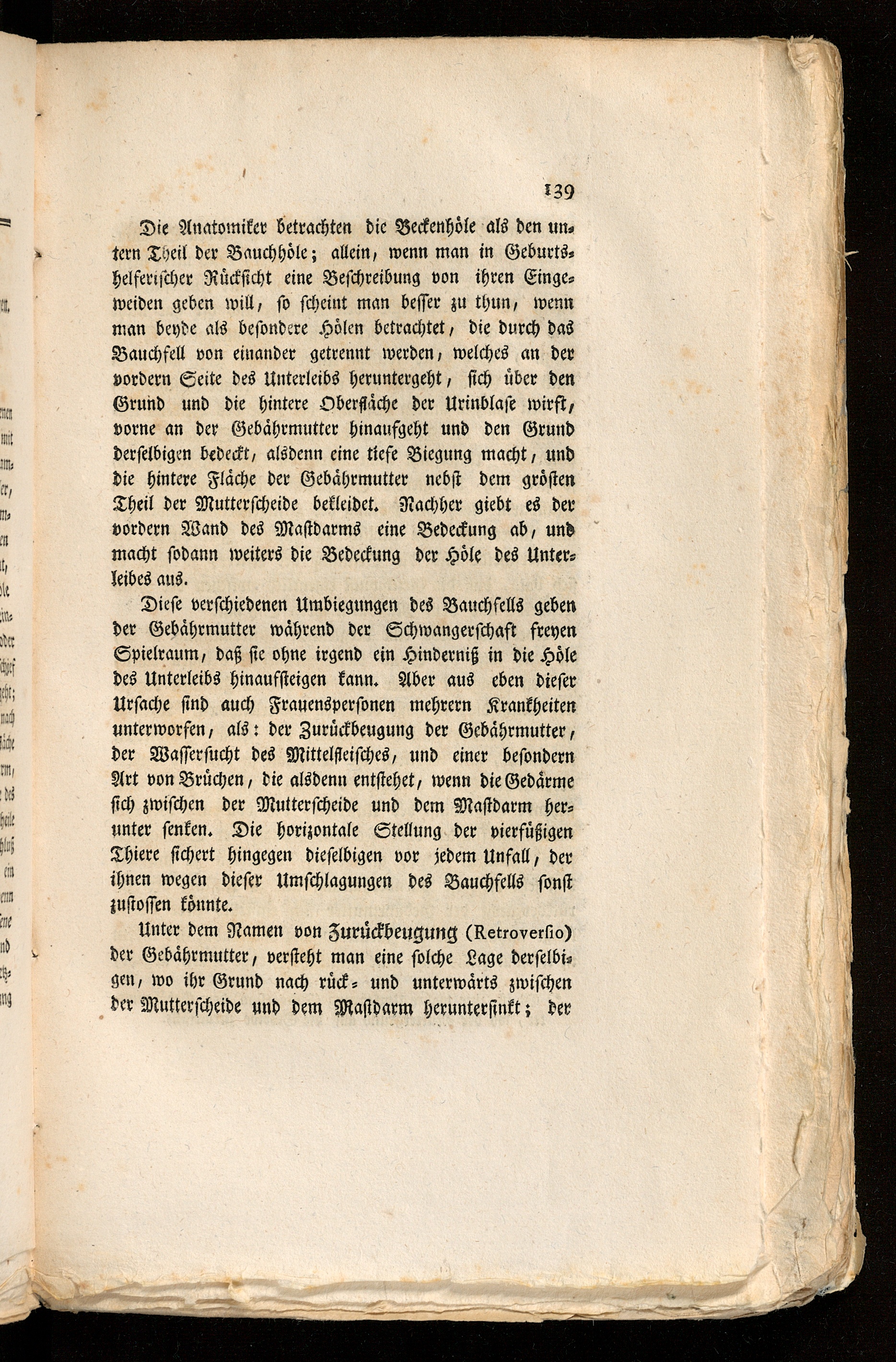 139

Die Anatomiker betrachten die Beckenhöle als den untern Theil der Bauchhöle; allein, wenn man in Geburtshelferischer Rücksicht eine Beschreibung von ihren Eingeweiden geben will, so scheint man besser zu thun, wenn man beyde als besondere Hölen betrachtet, die durch das Bauchfell von einander getrennt werden, welches an der vordern Seite des Unterleibs heruntergeht, sich über den Grund und die hintere Oberfläche der Urinblase wirft, vorne an der Gebährmutter hinaufgeht und den Grund derselbigen bedeckt, alsdenn eine tiefe Biegung macht, und die hintere Fläche der Gebährmutter nebst dem grösten Theil der Mutterscheide bekleidet. Nachher giebt es der vordern Wand des Mastdarms eine Bedeckung ab, und macht sodann weiters die Bedeckung der Höle des Unterleibes aus.

Diese verschiedenen Umbiegungen des Bauchfells geben der Gebährmutter während der Schwangerschaft freyen Spielraum, daß sie ohne irgend ein Hinderniß in die Höle des Unterleibs hinaufsteigen kann. Aber aus eben dieser Ursache sind auch Frauenspersonen mehrern Krankheiten unterworfen, als: der Zurückbeugung der Gebährmutter, der Wassersucht des Mittelfleisches, und einer besondern Art von Brüchen, die alsdenn entstehet, wenn die Gedärme sich zwischen der Mutterscheide und dem Mastdarm herunter senken. Die horizontale Stellung der vierfüßigen Thiere sichert hingegen dieselbigen vor jedem Unfall, der ihnen wegen dieser Umschlagungen des Bauchfells sonst zustossen könnte.

Unter dem Namen von Zurückbeugung (Retroversio) der Gebährmutter, versteht man eine solche Lage derselbigen, wo ihr Grund nach rück- und unterwärts zwischen der Mutterscheide und dem Mastdarm heruntersinkt; der